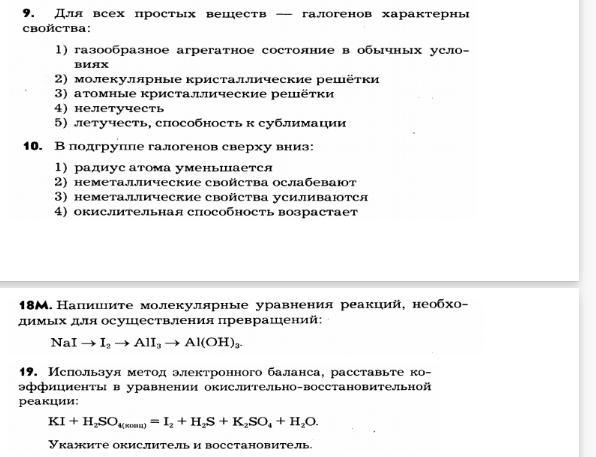 9. Для всех простых веществ — галогенов характерны свойства:

1) газообразное агрегатное состояние в обычных условиях
2) молекулярные кристаллические решётки
3) атомные кристаллические решётки
4) нелетучесть
5) летучесть, способность к сублимации

10. В подгруппе галогенов сверху вниз:

1) радиус атома уменьшается
2) неметаллические свойства ослабевают
3) неметаллические свойства усиливаются
4) окислительная способность возрастает

18М. Напишите молекулярные уравнения реакций, необходимых для осуществления превращений:

$NaI \rightarrow I_2 \rightarrow AlI_3 \rightarrow Al(OH)_3$.

19. Используя метод электронного баланса, расставьте коэффициенты в уравнении окислительно-восстановительной реакции:

$KI + H_2SO_{4(конц)} = I_2 + H_2S + K_2SO_4 + H_2O$.

Укажите окислитель и восстановитель.